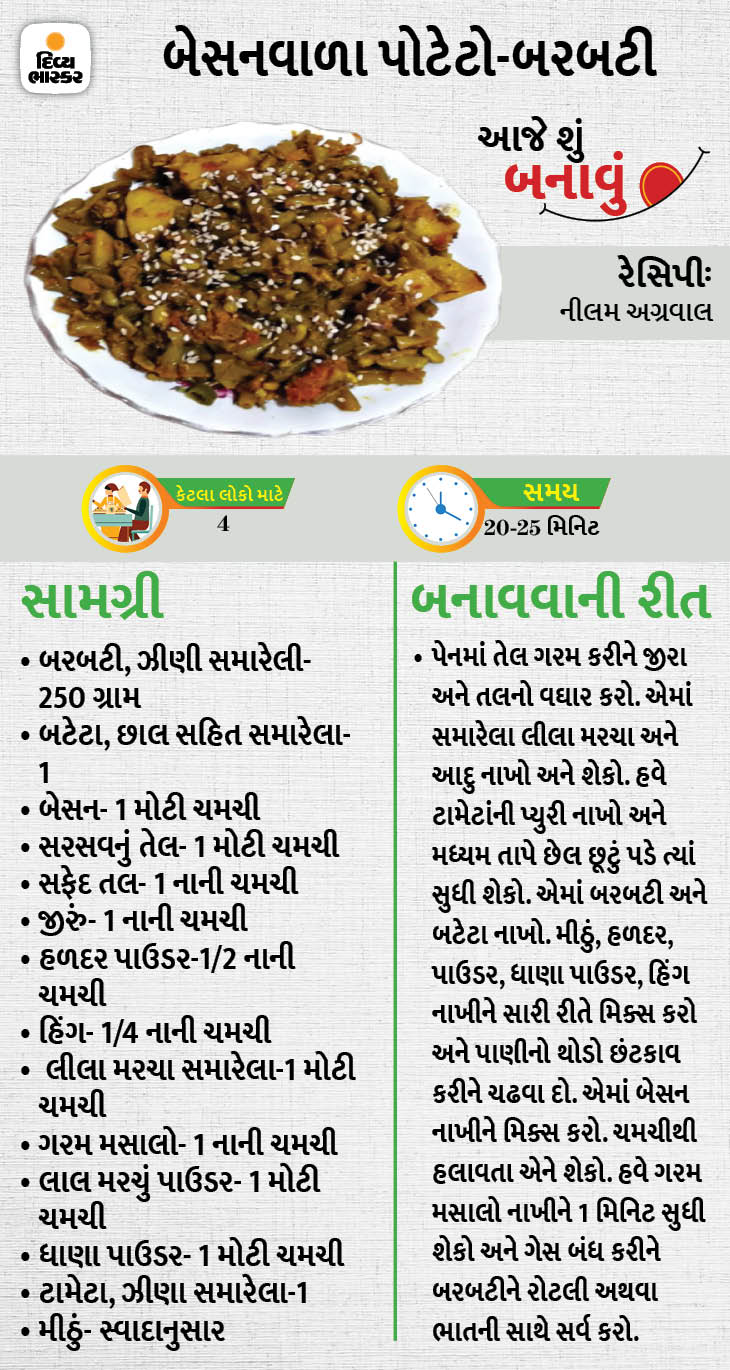 દિવ્ય ભાસ્કર

બેસનવાળા પોટેટો-બરબટી

આજે શું બનાવું

રેસિપીઃ
નીલમ અગ્રવાલ

કેટલા લોકો માટે
4

સમય
20-25 મિનિટ

સામગ્રી

• બરબટી, ઝીણી સમારેલી- 250 ગ્રામ
• બટેટા, છાલ સહિત સમારેલા- 1
• બેસન- 1 મોટી ચમચી
• સરસવનું તેલ- 1 મોટી ચમચી
• સફેદ તલ- 1 નાની ચમચી
• જીરું- 1 નાની ચમચી
• હળદર પાઉડર-1/2 નાની ચમચી
• હિંગ- 1/4 નાની ચમચી
• લીલા મરચા સમારેલા-1 મોટી ચમચી
• ગરમ મસાલો- 1 નાની ચમચી
• લાલ મરચું પાઉડર- 1 મોટી ચમચી
• ધાણા પાઉડર- 1 મોટી ચમચી
• ટામેટા, ઝીણા સમારેલા-1
• મીઠું- સ્વાદાનુસાર

બનાવવાની રીત

• પેનમાં તેલ ગરમ કરીને જીરા અને તલનો વઘાર કરો. એમાં સમારેલા લીલા મરચા અને આદુ નાખો અને શેકો. હવે ટામેટાંની પ્યુરી નાખો અને મધ્યમ તાપે છેલ છૂટું પડે ત્યાં સુધી શેકો. એમાં બરબટી અને બટેટા નાખો. મીઠું, હળદર, પાઉડર, ધાણા પાઉડર, હિંગ નાખીને સારી રીતે મિક્સ કરો અને પાણીનો થોડો છંટકાવ કરીને ચઢવા દો. એમાં બેસન નાખીને મિક્સ કરો. ચમચીથી હલાવતા એને શેકો. હવે ગરમ મસાલો નાખીને 1 મિનિટ સુધી શેકો અને ગેસ બંધ કરીને બરબટીને રોટલી અથવા ભાતની સાથે સર્વ કરો.